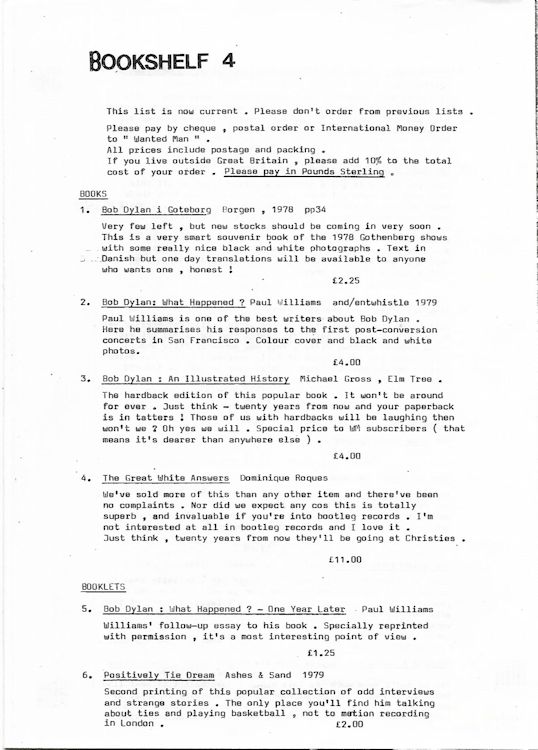 BOOKSHELF 4

This list is now current . Please don't order from previous lists .

Please pay by cheque , postal order or International Money Order to " Wanted Man " .
All prices include postage and packing .
If you live outside Great Britain , please add 10% to the total cost of your order . Please pay in Pounds Sterling .

BOOKS

1. Bob Dylan i Goteborg Borgen , 1978 pp34

Very few left , but new stocks should be coming in very soon . This is a very smart souvenir book of the 1978 Gothenberg shows with some really nice black and white photographs . Text in Danish but one day translations will be available to anyone who wants one , honest !

£2.25

2. Bob Dylan: What Happened ? Paul Williams and/entwhistle 1979

Paul Williams is one of the best writers about Bob Dylan . Here he summarises his responses to the first post-conversion concerts in San Francisco . Colour cover and black and white photos.

£4.00

3. Bob Dylan : An Illustrated History Michael Gross , Elm Tree .

The hardback edition of this popular book . It won't be around for ever . Just think - twenty years from now and your paperback is in tatters ! Those of us with hardbacks will be laughing then won't we ? Oh yes we will . Special price to WM subscribers ( that means it's dearer than anywhere else ) .

£4.00

4. The Great White Answers Dominique Roques

We've sold more of this than any other item and there've been no complaints . Nor did we expect any cos this is totally superb , and invaluable if you're into bootleg records . I'm not interested at all in bootleg records and I love it . Just think , twenty years from now they'll be going at Christies .

£11.00

BOOKLETS

5. Bob Dylan : What Happened ? - One Year Later Paul Williams

Williams' follow-up essay to his book . Specially reprinted with permission , it's a most interesting point of view .

£1.25

6. Positively Tie Dream Ashes & Sand 1979

Second printing of this popular collection of odd interviews and strange stories . The only place you'll find him talking about ties and playing basketball , not to mation recording in London .

£2.00